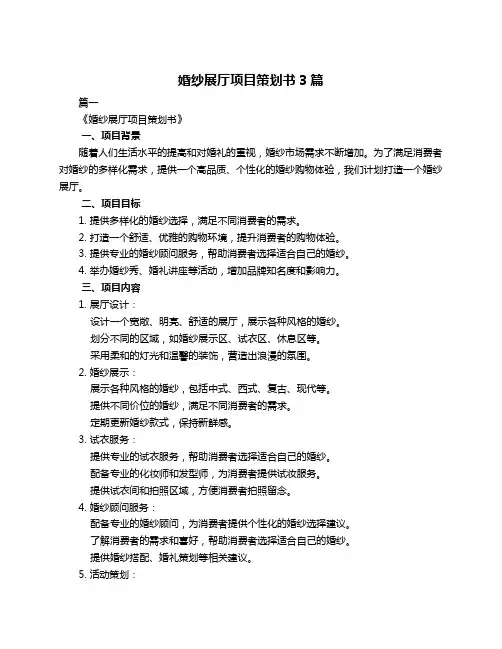 婚纱展厅项目策划书 3 篇

篇一

《婚纱展厅项目策划书》

一、项目背景

随着人们生活水平的提高和对婚礼的重视，婚纱市场需求不断增加。为了满足消费者对婚纱的多样化需求，提供一个高品质、个性化的婚纱购物体验，我们计划打造一个婚纱展厅。

二、项目目标

1. 提供多样化的婚纱选择，满足不同消费者的需求。

2. 打造一个舒适、优雅的购物环境，提升消费者的购物体验。

3. 提供专业的婚纱顾问服务，帮助消费者选择适合自己的婚纱。

4. 举办婚纱秀、婚礼讲座等活动，增加品牌知名度和影响力。

三、项目内容

1. 展厅设计：

设计一个宽敞、明亮、舒适的展厅，展示各种风格的婚纱。

划分不同的区域，如婚纱展示区、试衣区、休息区等。

采用柔和的灯光和温馨的装饰，营造出浪漫的氛围。

2. 婚纱展示：

展示各种风格的婚纱，包括中式、西式、复古、现代等。

提供不同价位的婚纱，满足不同消费者的需求。

定期更新婚纱款式，保持新鲜感。

3. 试衣服务：

提供专业的试衣服务，帮助消费者选择适合自己的婚纱。

配备专业的化妆师和发型师，为消费者提供试妆服务。

提供试衣间和拍照区域，方便消费者拍照留念。

4. 婚纱顾问服务：

配备专业的婚纱顾问，为消费者提供个性化的婚纱选择建议。

了解消费者的需求和喜好，帮助消费者选择适合自己的婚纱。

提供婚纱搭配、婚礼策划等相关建议。

5. 活动策划：